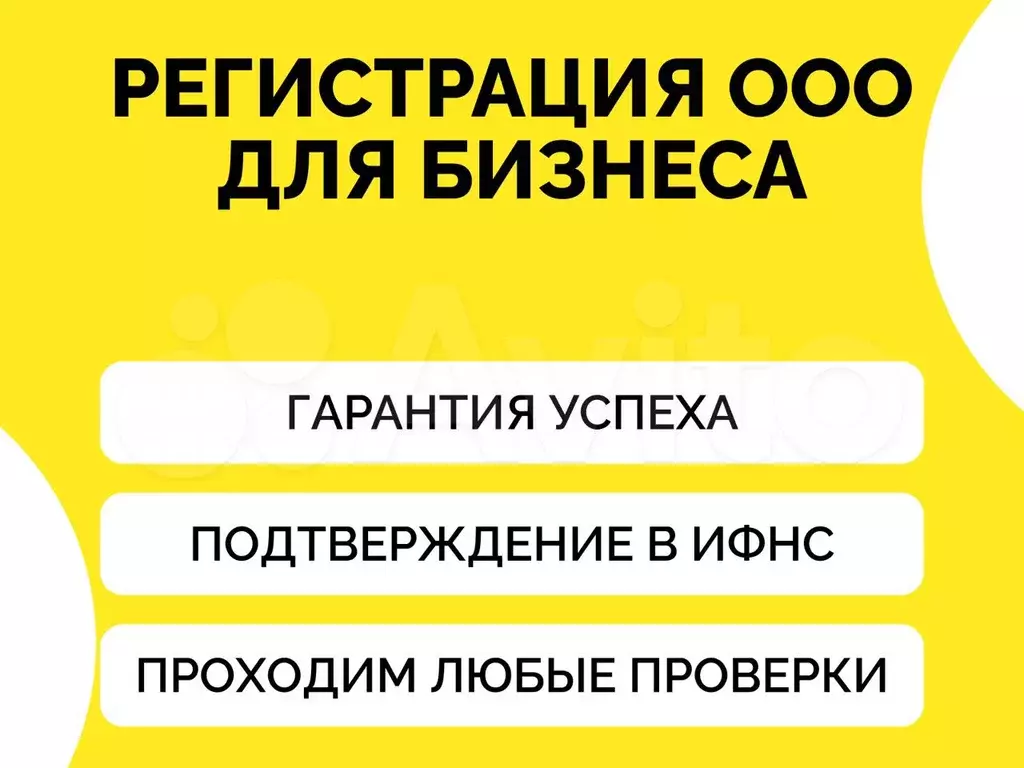 РЕГИСТРАЦИЯ ООО ДЛЯ БИЗНЕСА

Avito

ГАРАНТИЯ УСПЕХА

ПОДТВЕРЖДЕНИЕ В ИФНС

ПРОХОДИМ ЛЮБЫЕ ПРОВЕРКИ